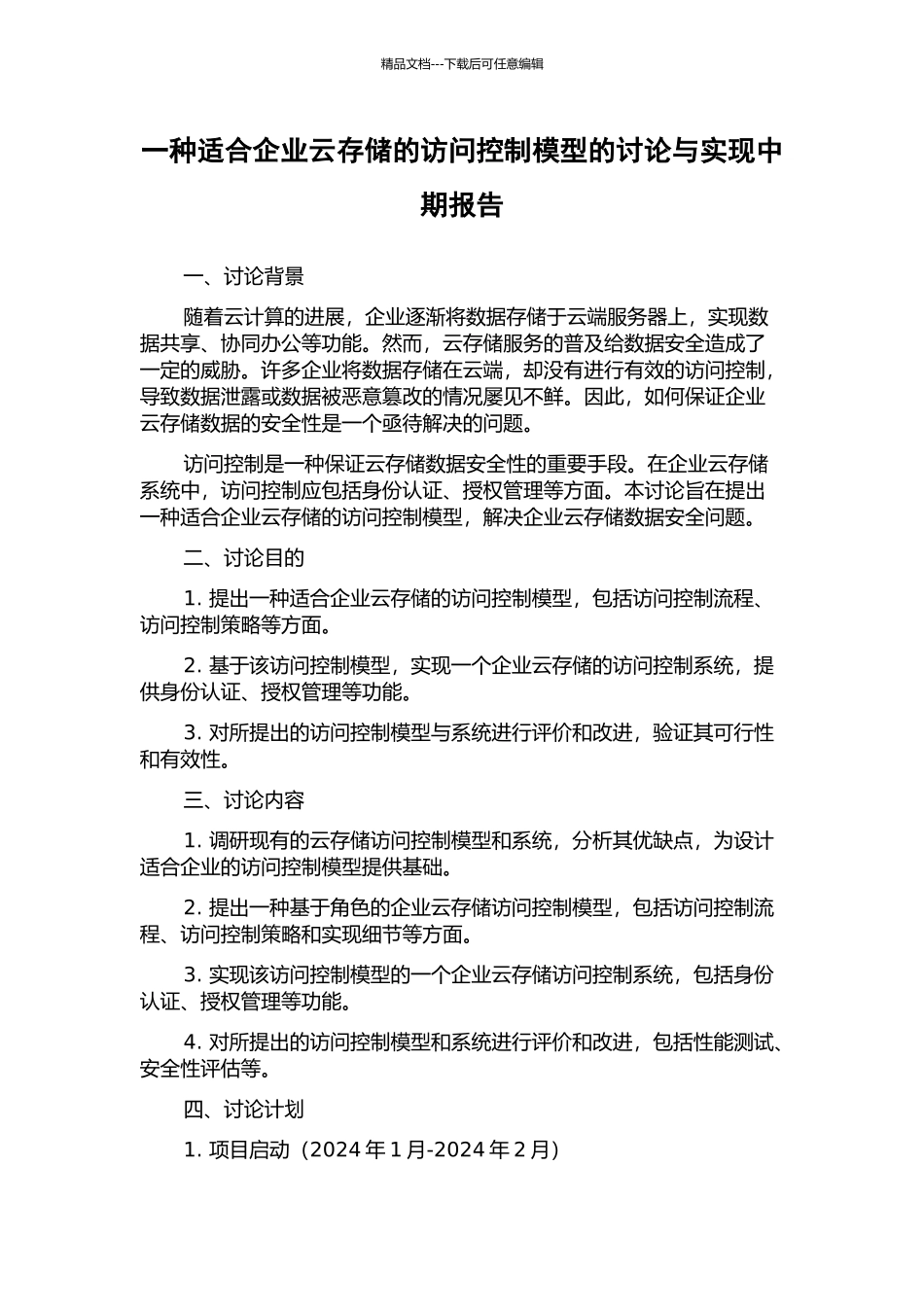 精品文档---下载后可任意编辑

一种适合企业云存储的访问控制模型的讨论与实现中期报告

一、讨论背景

随着云计算的进展，企业逐渐将数据存储于云端服务器上，实现数据共享、协同办公等功能。然而，云存储服务的普及给数据安全造成了一定的威胁。许多企业将数据存储在云端，却没有进行有效的访问控制，导致数据泄露或数据被恶意篡改的情况屡见不鲜。因此，如何保证企业云存储数据的安全性是一个亟待解决的问题。

访问控制是一种保证云存储数据安全性的重要手段。在企业云存储系统中，访问控制应包括身份认证、授权管理等方面。本讨论旨在提出一种适合企业云存储的访问控制模型，解决企业云存储数据安全问题。

二、讨论目的

1. 提出一种适合企业云存储的访问控制模型，包括访问控制流程、访问控制策略等方面。

2. 基于该访问控制模型，实现一个企业云存储的访问控制系统，提供身份认证、授权管理等功能。

3. 对所提出的访问控制模型与系统进行评价和改进，验证其可行性和有效性。

三、讨论内容

1. 调研现有的云存储访问控制模型和系统，分析其优缺点，为设计适合企业的访问控制模型提供基础。

2. 提出一种基于角色的企业云存储访问控制模型，包括访问控制流程、访问控制策略和实现细节等方面。

3. 实现该访问控制模型的一个企业云存储访问控制系统，包括身份认证、授权管理等功能。

4. 对所提出的访问控制模型和系统进行评价和改进，包括性能测试、安全性评估等。

四、讨论计划

1. 项目启动（2024 年 1 月-2024 年 2 月）